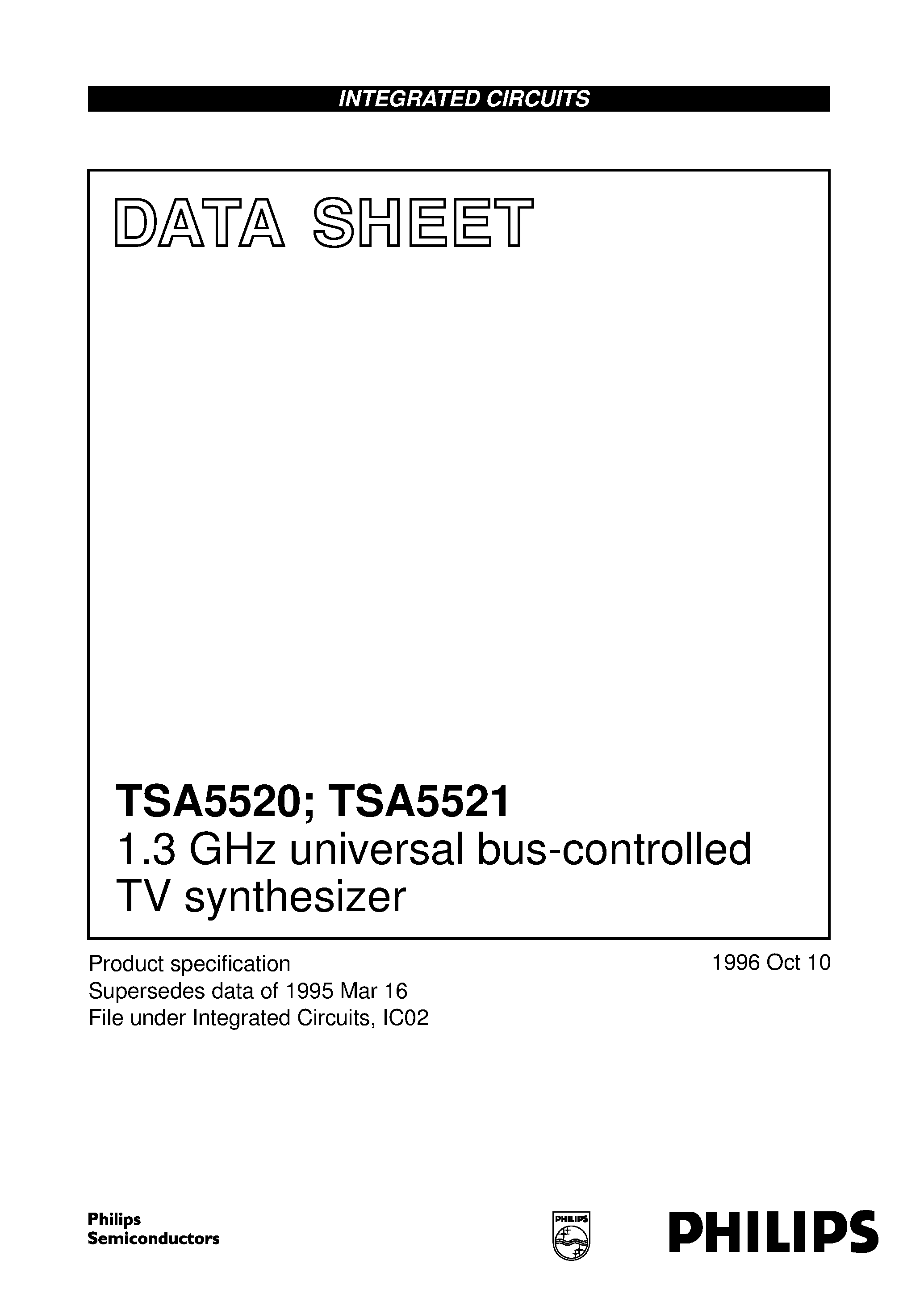 INTEGRATED CIRCUITS

DATA SHEET

TSA5520; TSA5521
1.3 GHz universal bus-controlled TV synthesizer

Product specification
Supersedes data of 1995 Mar 16
File under Integrated Circuits, IC02

1996 Oct 10

Philips
Semiconductors

PHILIPS

PHILIPS